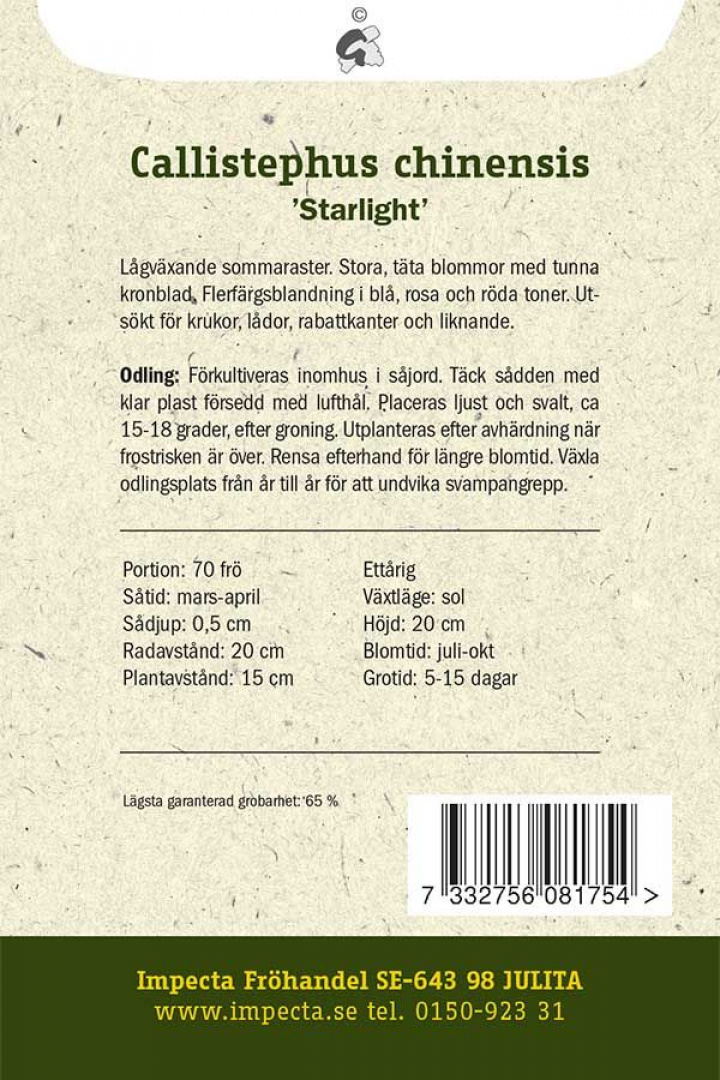 ©

Callistephus chinensis
'Starlight'

Lågväxande sommaraster. Stora, täta blommor med tunna kronblad. Flerfärgsblandning i blå, rosa och röda toner. Utsökt för krukor, lådor, rabattkanter och liknande.

Odling: Förkultiveras inomhus i såjord. Täck sådden med klar plast försedd med lufthål. Placeras ljust och svalt, ca 15-18 grader, efter groning. Utplanteras efter avhärdning när frostrisken är över. Rensa efterhand för längre blomtid. Växla odlingsplats från år till år för att undvika svampangrepp.

Portion: 70 frö
Såtid: mars-april
Sådjup: 0,5 cm
Radavstånd: 20 cm
Plantavstånd: 15 cm

Ettårig
Växtläge: sol
Höjd: 20 cm
Blomtid: juli-okt
Grotid: 5-15 dagar

Lägsta garanterad grobarhet: 65 %

7 332756 081754 >

Impecta Fröhandel SE-643 98 JULITA
www.impecta.se tel. 0150-923 31